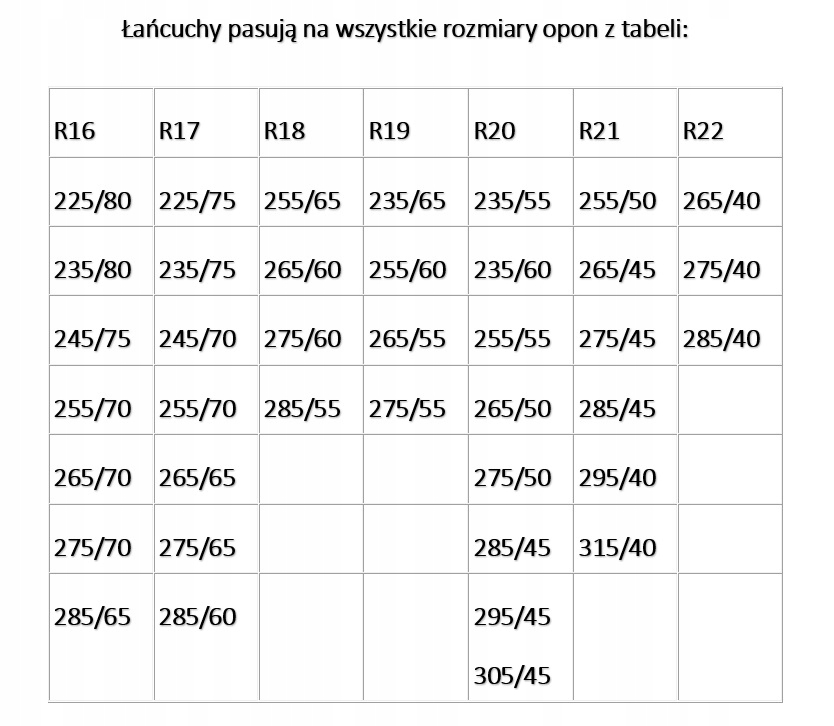 Łańcuchy pasują na wszystkie rozmiary opon z tabeli:

| R16 | R17 | R18 | R19 | R20 | R21 | R22 |
|---|---|---|---|---|---|---|
| 225/80 | 225/75 | 255/65 | 235/65 | 235/55 | 255/50 | 265/40 |
| 235/80 | 235/75 | 265/60 | 255/60 | 235/60 | 265/45 | 275/40 |
| 245/75 | 245/70 | 275/60 | 265/55 | 255/55 | 275/45 | 285/40 |
| 255/70 | 255/70 | 285/55 | 275/55 | 265/50 | 285/45 | |
| 265/70 | 265/65 | | | 275/50 | 295/40 | |
| 275/70 | 275/65 | | | 285/45 | 315/40 | |
| 285/65 | 285/60 | | | 295/45 305/45 | | |